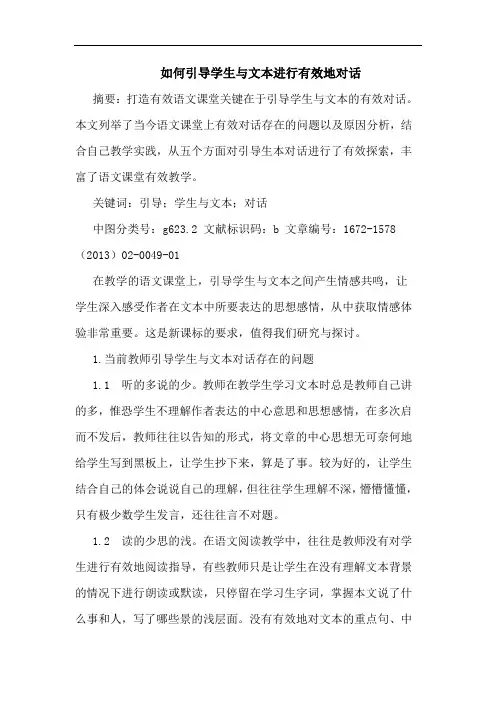 如何引导学生与文本进行有效地对话

摘要：打造有效语文课堂关键在于引导学生与文本的有效对话。本文列举了当今语文课堂上有效对话存在的问题以及原因分析，结合自己教学实践，从五个方面对引导生本对话进行了有效探索，丰富了语文课堂有效教学。

关键词：引导；学生与文本；对话

中图分类号：g623.2 文献标识码：b 文章编号：1672-1578（2013）02-0049-01

在教学的语文课堂上，引导学生与文本之间产生情感共鸣，让学生深入感受作者在文本中所要表达的思想感情，从中获取情感体验非常重要。这是新课标的要求，值得我们研究与探讨。

1.当前教师引导学生与文本对话存在的问题

1.1 听的多说的少。教师在教学生学习文本时总是教师自己讲的多，惟恐学生不理解作者表达的中心意思和思想感情，在多次启而不发后，教师往往以告知的形式，将文章的中心思想无可奈何地给学生写到黑板上，让学生抄下来，算是了事。较为好的，让学生结合自己的体会说说自己的理解，但往往学生理解不深，懵懵懂懂，只有极少数学生发言，还往往言不对题。

1.2 读的少思的浅。在语文阅读教学中，往往是教师没有对学生进行有效地阅读指导，有些教师只是让学生在没有理解文本背景的情况下进行朗读或默读，只停留在学习生字词，掌握本文说了什么事和人，写了哪些景的浅层面。没有有效地对文本的重点句、中